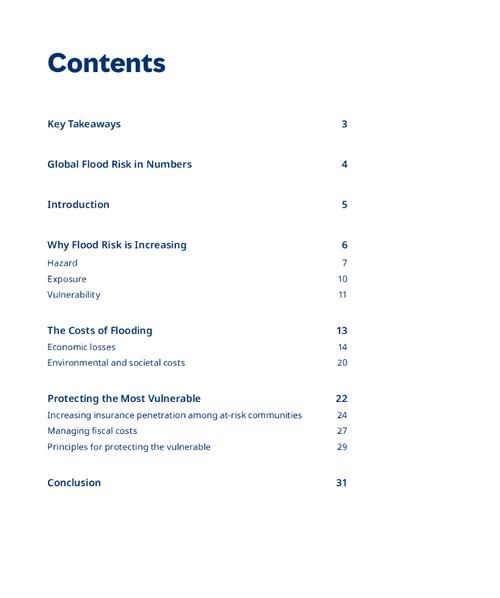 Contents

Key Takeaways 3

Global Flood Risk in Numbers 4

Introduction 5

Why Flood Risk is Increasing 6
Hazard 7
Exposure 10
Vulnerability 11

The Costs of Flooding 13
Economic losses 14
Environmental and societal costs 20

Protecting the Most Vulnerable 22
Increasing insurance penetration among at-risk communities 24
Managing fiscal costs 27
Principles for protecting the vulnerable 29

Conclusion 31